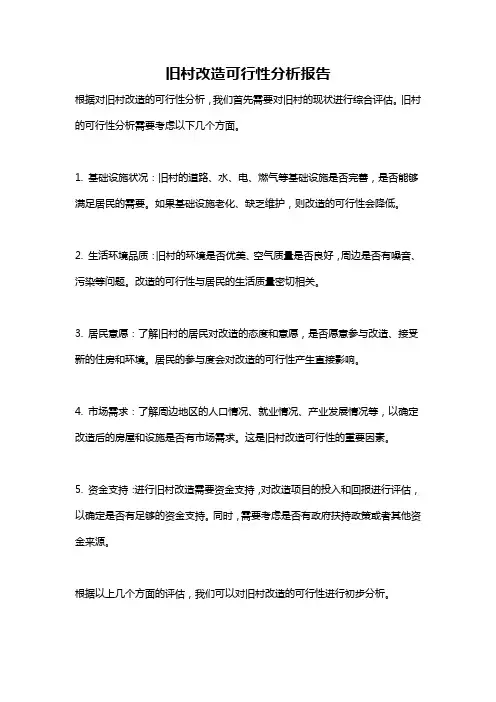 旧村改造可行性分析报告

根据对旧村改造的可行性分析，我们首先需要对旧村的现状进行综合评估。旧村的可行性分析需要考虑以下几个方面。

1. 基础设施状况：旧村的道路、水、电、燃气等基础设施是否完善，是否能够满足居民的需要。如果基础设施老化、缺乏维护，则改造的可行性会降低。

2. 生活环境品质：旧村的环境是否优美、空气质量是否良好，周边是否有噪音、污染等问题。改造的可行性与居民的生活质量密切相关。

3. 居民意愿：了解旧村的居民对改造的态度和意愿，是否愿意参与改造、接受新的住房和环境。居民的参与度会对改造的可行性产生直接影响。

4. 市场需求：了解周边地区的人口情况、就业情况、产业发展情况等，以确定改造后的房屋和设施是否有市场需求。这是旧村改造可行性的重要因素。

5. 资金支持：进行旧村改造需要资金支持，对改造项目的投入和回报进行评估，以确定是否有足够的资金支持。同时，需要考虑是否有政府扶持政策或者其他资金来源。

根据以上几个方面的评估，我们可以对旧村改造的可行性进行初步分析。